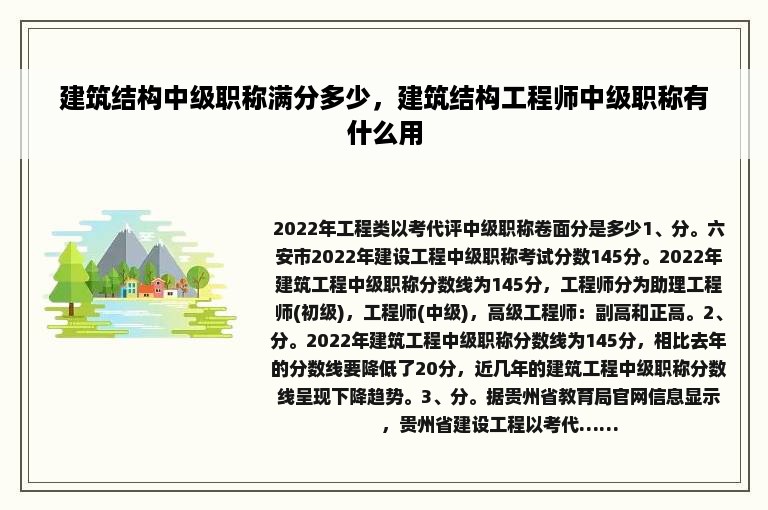 建筑结构中级职称满分多少，建筑结构工程师中级职称有什么用

2022年工程类以考代评中级职称卷面分是多少1、分。六安市2022年建设工程中级职称考试分数145分。2022年建筑工程中级职称分数线为145分，工程师分为助理工程师(初级)，工程师(中级)，高级工程师：副高和正高。2、分。2022年建筑工程中级职称分数线为145分，相比去年的分数线要降低了20分，近几年的建筑工程中级职称分数线呈现下降趋势。3、分。据贵州省教育局官网信息显示，贵州省建设工程以考代......